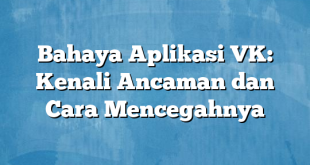 Bahaya Aplikasi VK: Kenali Ancaman dan Cara Mencegahnya